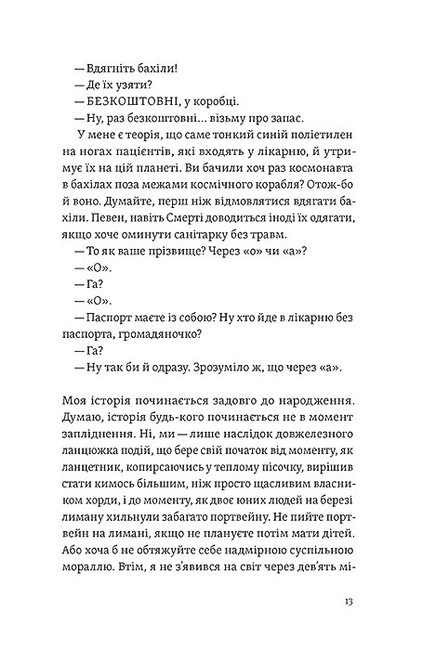 — Вдягніть бахіли!
— Де їх узяти?
— БЕЗКОШТОВНІ, у коробці.
— Ну, раз безкоштовні... візьму про запас.

У мене є теорія, що саме тонкий синій поліетилен на ногах пацієнтів, які входять у лікарню, й утримує їх на цій планеті. Ви бачили хоч раз космонавта в бахілах поза межами космічного корабля? Отож-бо й воно. Думайте, перш ніж відмовлятися вдягати бахіли. Певен, навіть Смерті доводиться іноді їх одягати, якщо хоче оминути санітарку без травм.

— То як ваше прізвище? Через «о» чи «а»?
— «О».
— Га?
— «О».
— Паспорт маєте із собою? Ну хто йде в лікарню без паспорта, громадяночко?
— Га?
— Ну так би й одразу. Зрозуміло ж, що через «а».

Моя історія починається задовго до народження. Думаю, історія будь-кого починається не в момент запліднення. Ні, ми — лише наслідок довжелезного ланцюжка подій, що бере свій початок від моменту, як ланцетник, копирсаючись у теплому пісочку, вирішив стати кимось більшим, ніж просто щасливим власником хорди, і до моменту, як двоє юних людей на березі лиману хильнули забагато портвейну. Не пийте портвейн на лимані, якщо не плануєте потім мати дітей. Або хоча б не обтяжуйте себе надмірною суспільною мораллю. Втім, я не з'явився на світ через дев'ять мі-

13